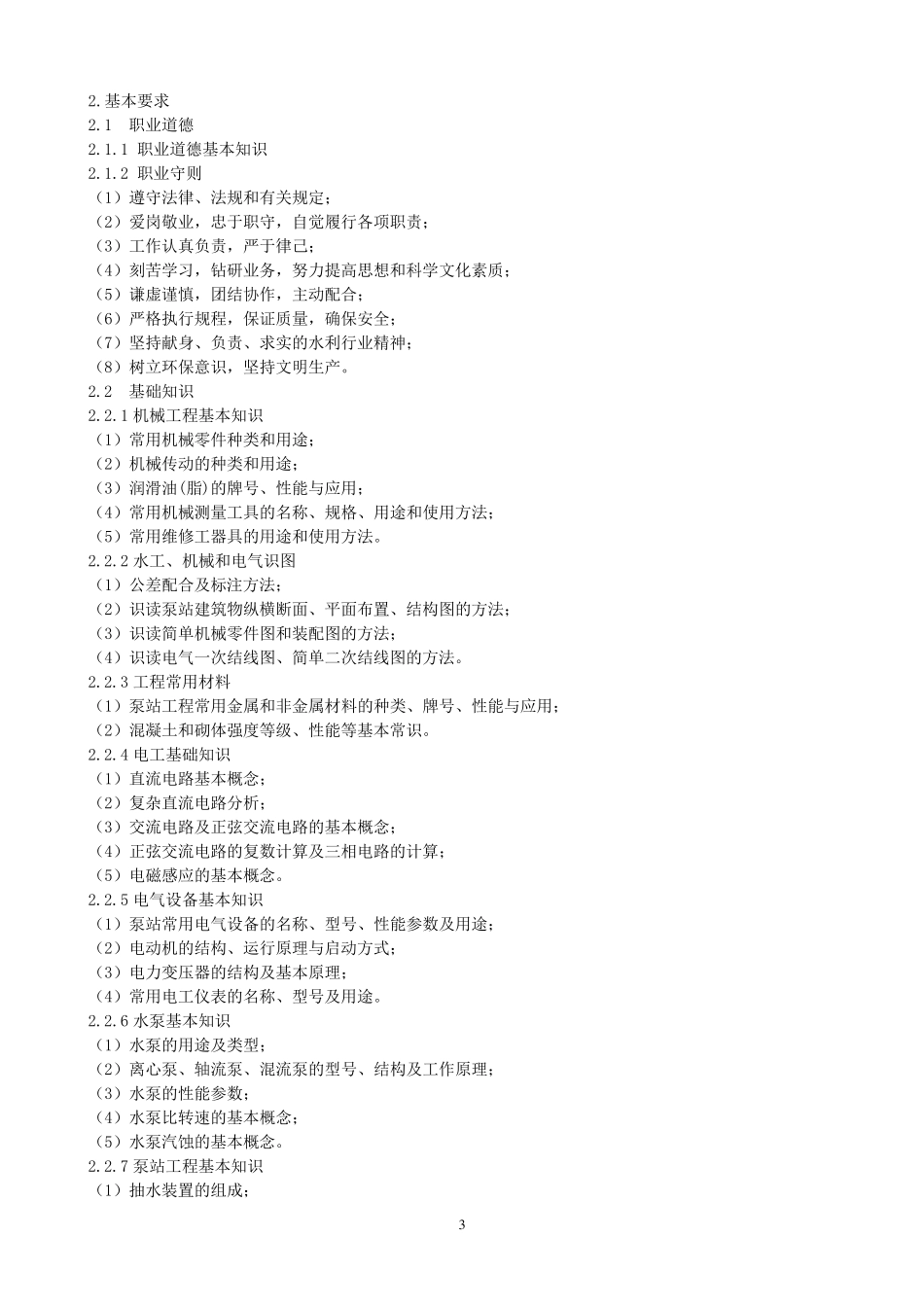 2.基本要求
2.1　职业道德
2.1.1 职业道德基本知识
2.1.2 职业守则
（1）遵守法律、法规和有关规定；
（2）爱岗敬业，忠于职守，自觉履行各项职责；
（3）工作认真负责，严于律己；
（4）刻苦学习，钻研业务，努力提高思想和科学文化素质；
（5）谦虚谨慎，团结协作，主动配合；
（6）严格执行规程，保证质量，确保安全；
（7）坚持献身、负责、求实的水利行业精神；
（8）树立环保意识，坚持文明生产。
2.2　基础知识
2.2.1 机械工程基本知识
（1）常用机械零件种类和用途；
（2）机械传动的种类和用途；
（3）润滑油(脂)的牌号、性能与应用；
（4）常用机械测量工具的名称、规格、用途和使用方法；
（5）常用维修工器具的用途和使用方法。
2.2.2 水工、机械和电气识图
（1）公差配合及标注方法；
（2）识读泵站建筑物纵横断面、平面布置、结构图的方法；
（3）识读简单机械零件图和装配图的方法；
（4）识读电气一次结线图、简单二次结线图的方法。
2.2.3 工程常用材料
（1）泵站工程常用金属和非金属材料的种类、牌号、性能与应用；
（2）混凝土和砌体强度等级、性能等基本常识。
2.2.4 电工基础知识
（1）直流电路基本概念；
（2）复杂直流电路分析；
（3）交流电路及正弦交流电路的基本概念；
（4）正弦交流电路的复数计算及三相电路的计算；
（5）电磁感应的基本概念。
2.2.5 电气设备基本知识
（1）泵站常用电气设备的名称、型号、性能参数及用途；
（2）电动机的结构、运行原理与启动方式；
（3）电力变压器的结构及基本原理；
（4）常用电工仪表的名称、型号及用途。
2.2.6 水泵基本知识
（1）水泵的用途及类型；
（2）离心泵、轴流泵、混流泵的型号、结构及工作原理；
（3）水泵的性能参数；
（4）水泵比转速的基本概念；
（5）水泵汽蚀的基本概念。
2.2.7 泵站工程基本知识
（1）抽水装置的组成；
3